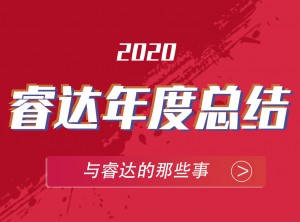 2020

睿达年度总结

与睿达的那些事 >